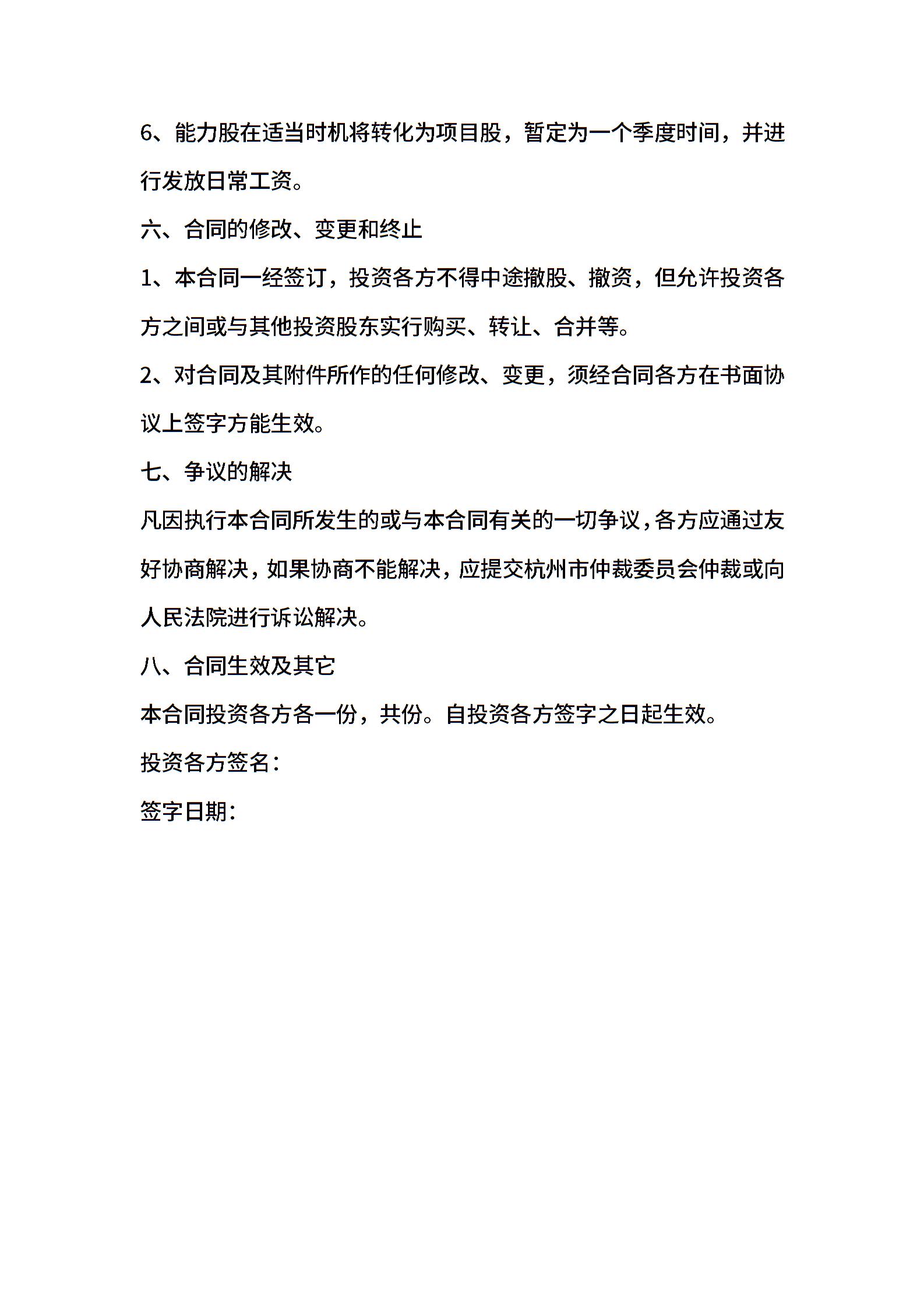 6、能力股在适当时机将转化为项目股，暂定为一个季度时间，并进行发放日常工资。

六、合同的修改、变更和终止

1、本合同一经签订，投资各方不得中途撤股、撤资，但允许投资各方之间或与其他投资股东实行购买、转让、合并等。

2、对合同及其附件所作的任何修改、变更，须经合同各方在书面协议上签字方能生效。

七、争议的解决

凡因执行本合同所发生的或与本合同有关的一切争议，各方应通过友好协商解决，如果协商不能解决，应提交杭州市仲裁委员会仲裁或向人民法院进行诉讼解决。

八、合同生效及其它

本合同投资各方各一份，共份。自投资各方签字之日起生效。

投资各方签名：

签字日期：